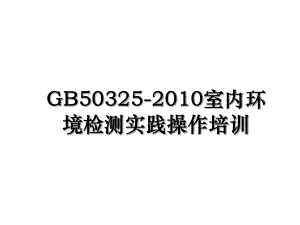 GB50325-2010室内环境检测实践操作培训